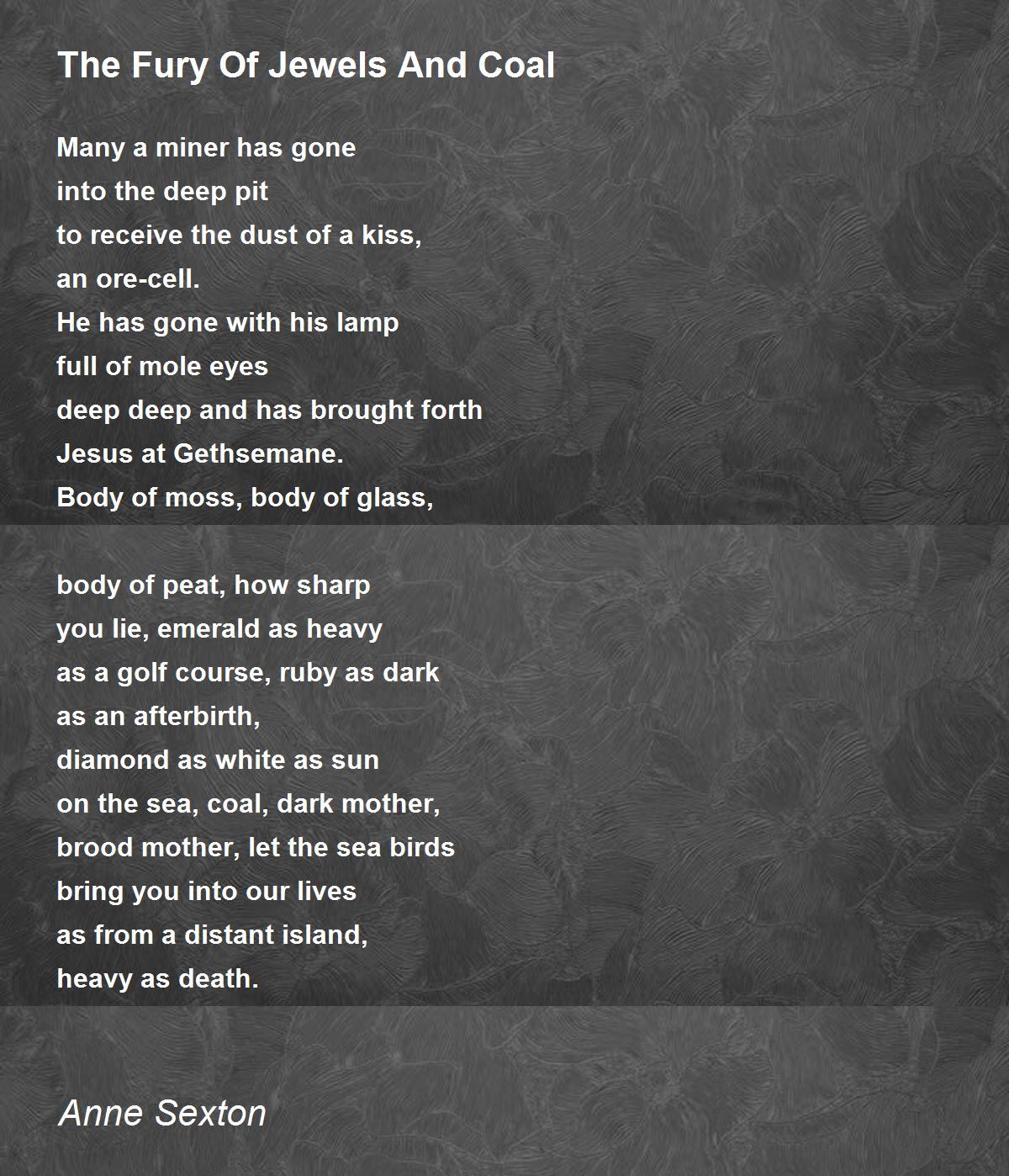 The Fury Of Jewels And Coal

Many a miner has gone
into the deep pit
to receive the dust of a kiss,
an ore-cell.
He has gone with his lamp
full of mole eyes
deep deep and has brought forth
Jesus at Gethsemane.
Body of moss, body of glass,

body of peat, how sharp
you lie, emerald as heavy
as a golf course, ruby as dark
as an afterbirth,
diamond as white as sun
on the sea, coal, dark mother,
brood mother, let the sea birds
bring you into our lives
as from a distant island,
heavy as death.

Anne Sexton